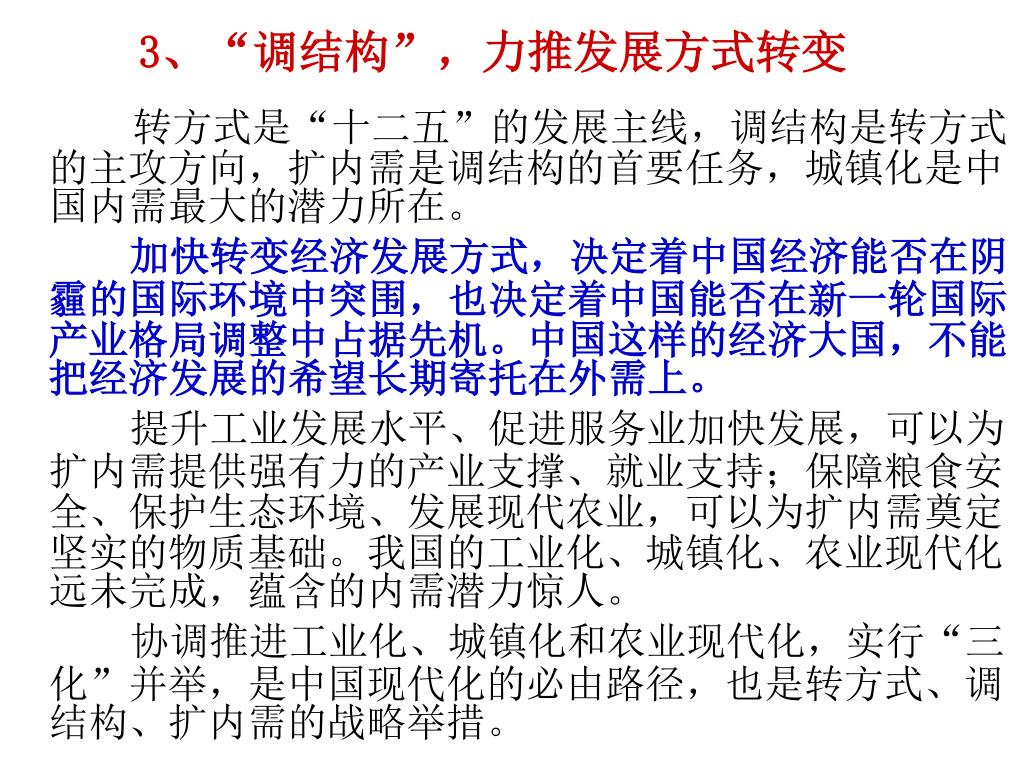 3、“调结构”，力推发展方式转变

转方式是“十二五”的发展主线，调结构是转方式的主攻方向，扩内需是调结构的首要任务，城镇化是中国内需最大的潜力所在。

加快转变经济发展方式，决定着中国经济能否在阴霾的国际环境中突围，也决定着中国能否在新一轮国际产业格局调整中占据先机。中国这样的经济大国，不能把经济发展的希望长期寄托在外需上。

提升工业发展水平、促进服务业加快发展，可以为扩内需提供强有力的产业支撑、就业支持；保障粮食安全、保护生态环境、发展现代农业，可以为扩内需奠定坚实的物质基础。我国的工业化、城镇化、农业现代化远未完成，蕴含的内需潜力惊人。

协调推进工业化、城镇化和农业现代化，实行“三化”并举，是中国现代化的必由路径，也是转方式、调结构、扩内需的战略举措。